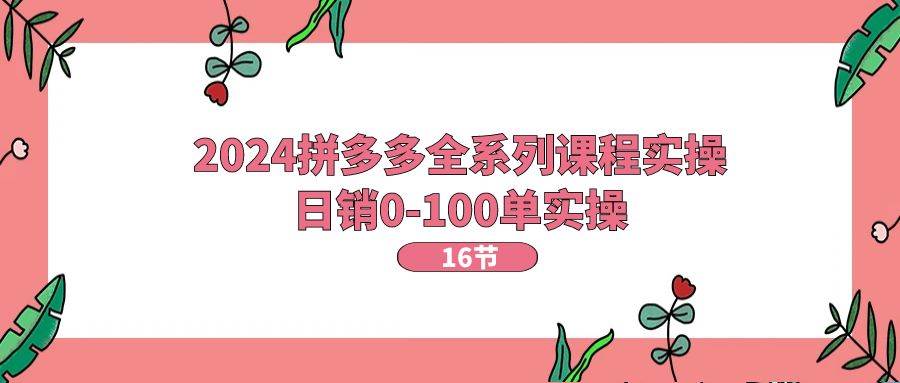 2024拼多多全系列课程实操
日销0-100单实操

16节